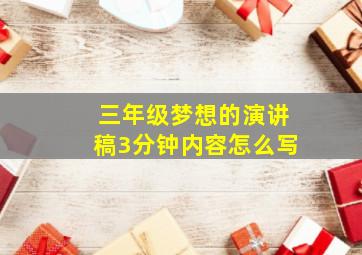 三年级梦想的演讲稿3分钟内容怎么写